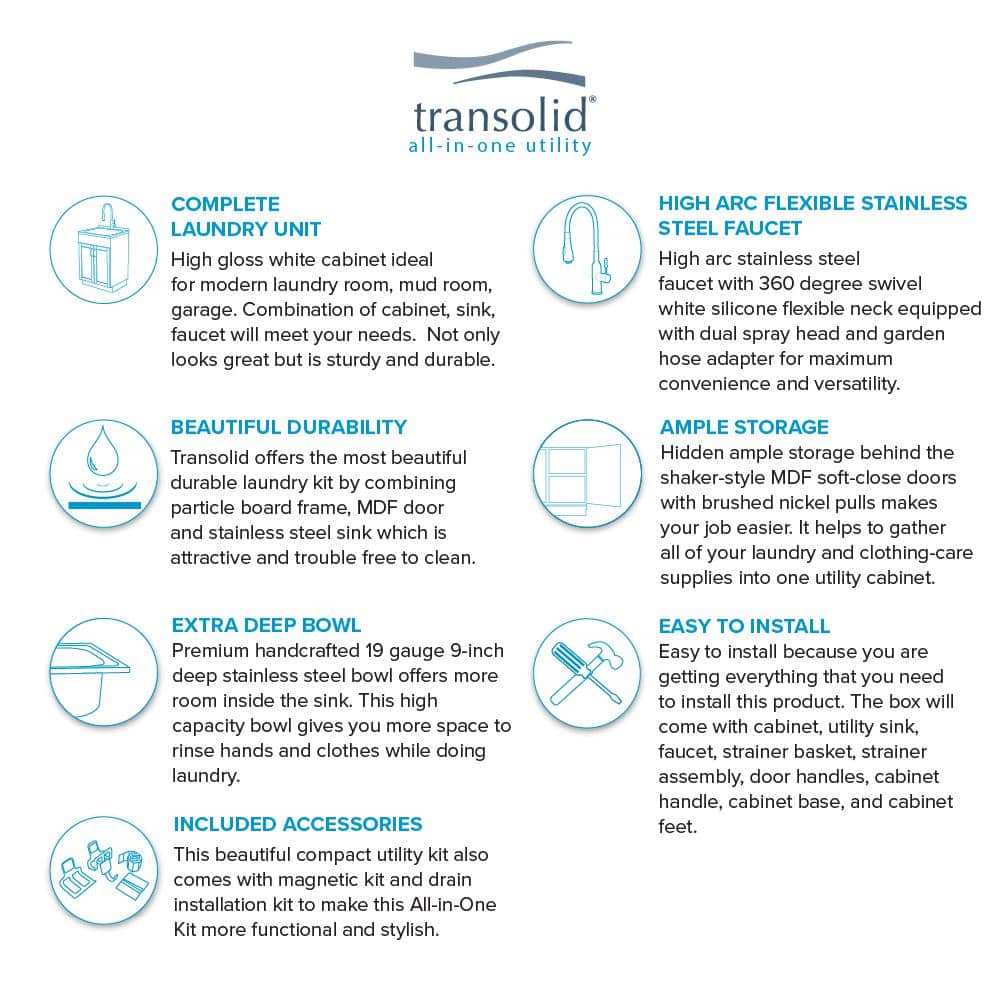 transolid®
all-in-one utility

COMPLETE LAUNDRY UNIT
High gloss white cabinet ideal for modern laundry room, mud room, garage. Combination of cabinet, sink, faucet will meet your needs. Not only looks great but is sturdy and durable.

BEAUTIFUL DURABILITY
Transolid offers the most beautiful durable laundry kit by combining particle board frame, MDF door and stainless steel sink which is attractive and trouble free to clean.

EXTRA DEEP BOWL
Premium handcrafted 19 gauge 9-inch deep stainless steel bowl offers more room inside the sink. This high capacity bowl gives you more space to rinse hands and clothes while doing laundry.

INCLUDED ACCESSORIES
This beautiful compact utility kit also comes with magnetic kit and drain installation kit to make this All-in-One Kit more functional and stylish.

HIGH ARC FLEXIBLE STAINLESS STEEL FAUCET
High arc stainless steel faucet with 360 degree swivel white silicone flexible neck equipped with dual spray head and garden hose adapter for maximum convenience and versatility.

AMPLE STORAGE
Hidden ample storage behind the shaker-style MDF soft-close doors with brushed nickel pulls makes your job easier. It helps to gather all of your laundry and clothing-care supplies into one utility cabinet.

EASY TO INSTALL
Easy to install because you are getting everything that you need to install this product. The box will come with cabinet, utility sink, faucet, strainer basket, strainer assembly, door handles, cabinet handle, cabinet base, and cabinet feet.